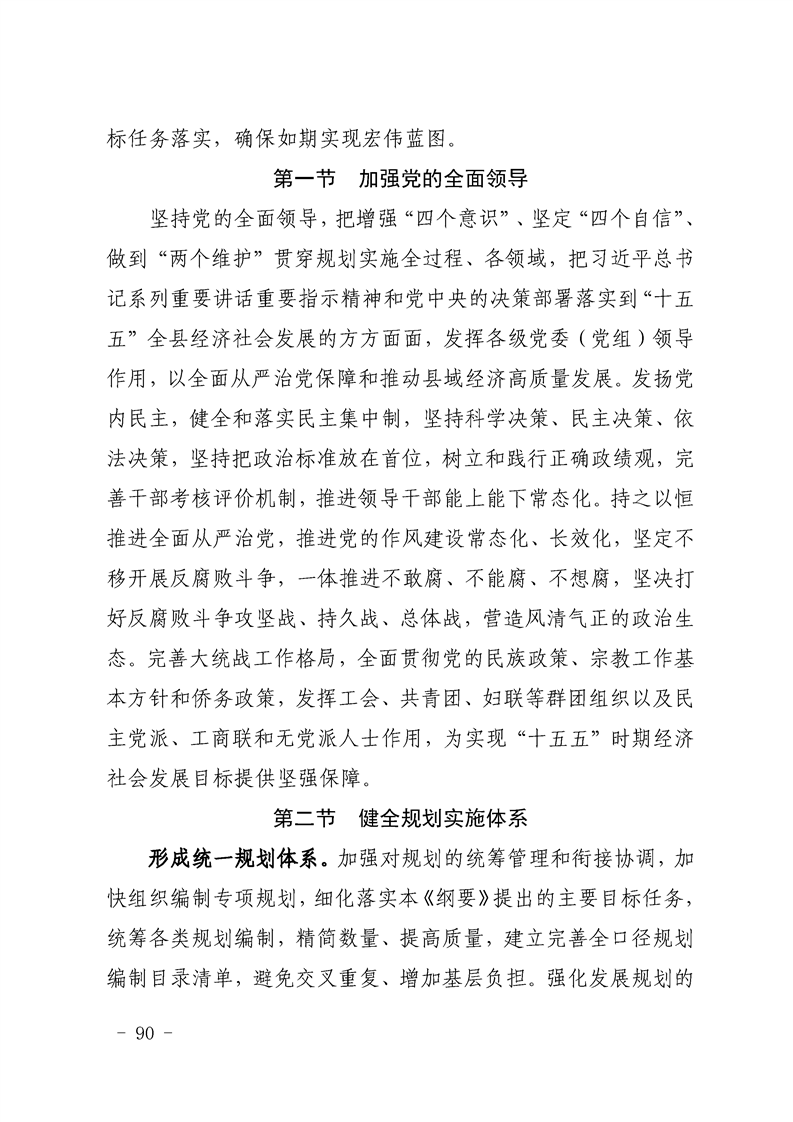 标任务落实，确保如期实现宏伟蓝图。

第一节　加强党的全面领导

坚持党的全面领导，把增强“四个意识”、坚定“四个自信”、做到“两个维护”贯穿规划实施全过程、各领域，把习近平总书记系列重要讲话重要指示精神和党中央的决策部署落实到“十五五”全县经济社会发展的方方面面，发挥各级党委（党组）领导作用，以全面从严治党保障和推动县域经济高质量发展。发扬党内民主，健全和落实民主集中制，坚持科学决策、民主决策、依法决策，坚持把政治标准放在首位，树立和践行正确政绩观，完善干部考核评价机制，推进领导干部能上能下常态化。持之以恒推进全面从严治党，推进党的作风建设常态化、长效化，坚定不移开展反腐败斗争，一体推进不敢腐、不能腐、不想腐，坚决打好反腐败斗争攻坚战、持久战、总体战，营造风清气正的政治生态。完善大统战工作格局，全面贯彻党的民族政策、宗教工作基本方针和侨务政策，发挥工会、共青团、妇联等群团组织以及民主党派、工商联和无党派人士作用，为实现“十五五”时期经济社会发展目标提供坚强保障。

第二节　健全规划实施体系

形成统一规划体系。加强对规划的统筹管理和衔接协调，加快组织编制专项规划，细化落实本《纲要》提出的主要目标任务，统筹各类规划编制，精简数量、提高质量，建立完善全口径规划编制目录清单，避免交叉重复、增加基层负担。强化发展规划的

－ 90 －